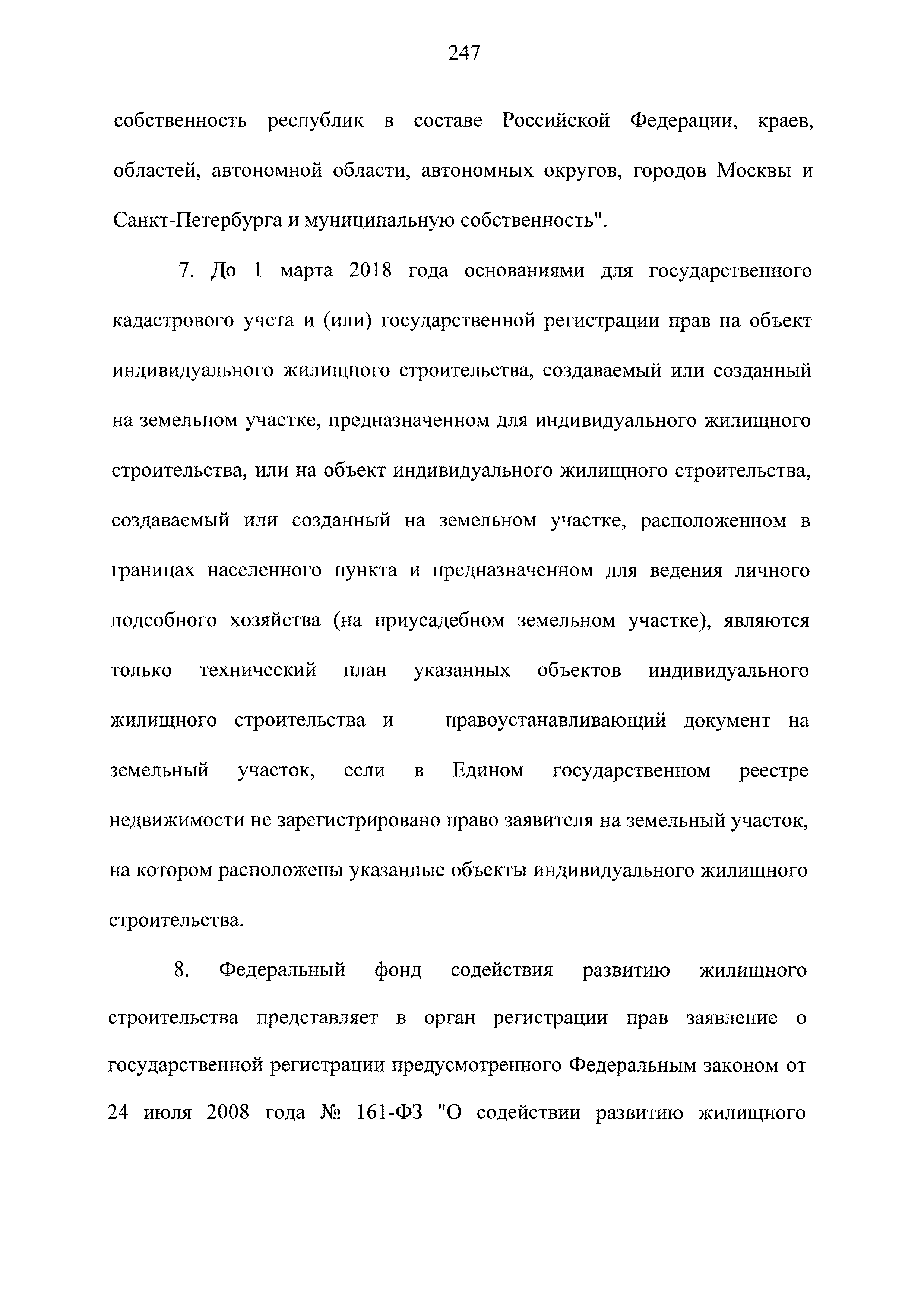 247

собственность республик в составе Российской Федерации, краев, областей, автономной области, автономных округов, городов Москвы и Санкт-Петербурга и муниципальную собственность".

7. До 1 марта 2018 года основаниями для государственного кадастрового учета и (или) государственной регистрации прав на объект индивидуального жилищного строительства, создаваемый или созданный на земельном участке, предназначенном для индивидуального жилищного строительства, или на объект индивидуального жилищного строительства, создаваемый или созданный на земельном участке, расположенном в границах населенного пункта и предназначенном для ведения личного подсобного хозяйства (на приусадебном земельном участке), являются только технический план указанных объектов индивидуального жилищного строительства и правоустанавливающий документ на земельный участок, если в Едином государственном реестре недвижимости не зарегистрировано право заявителя на земельный участок, на котором расположены указанные объекты индивидуального жилищного строительства.

8. Федеральный фонд содействия развитию жилищного строительства представляет в орган регистрации прав заявление о государственной регистрации предусмотренного Федеральным законом от 24 июля 2008 года № 161-ФЗ "О содействии развитию жилищного